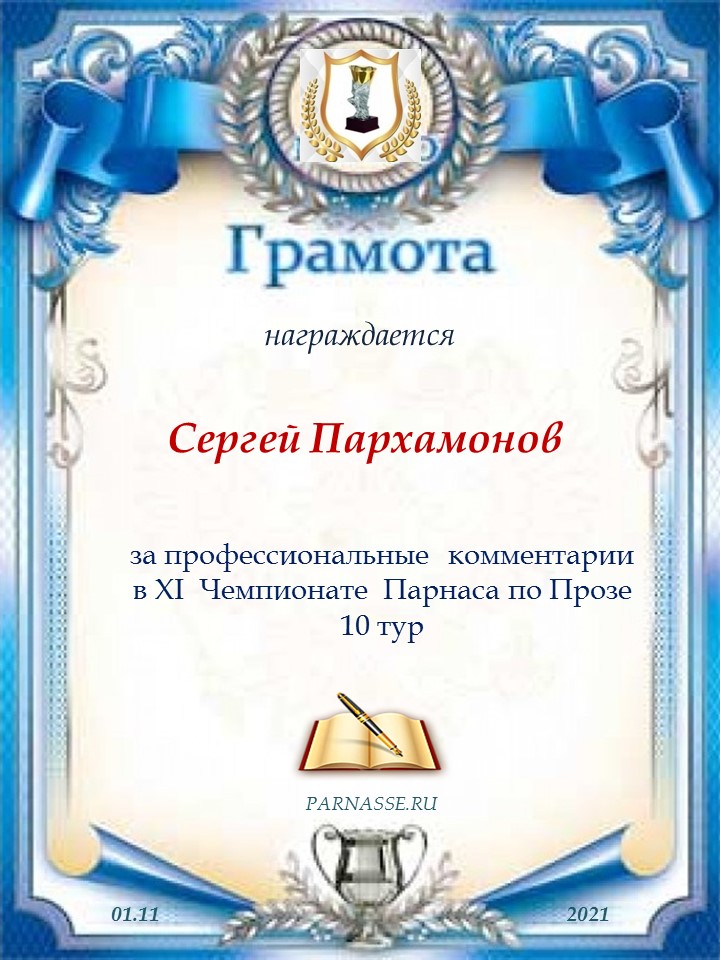 Грамота

награждается

Сергей Пархамонов

за профессиональные комментарии в XI Чемпионате Парнаса по Прозе 10 тур

PARNASSE.RU

01.11

2021